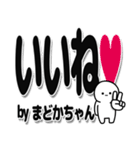 いいね♥
by まどかちゃん